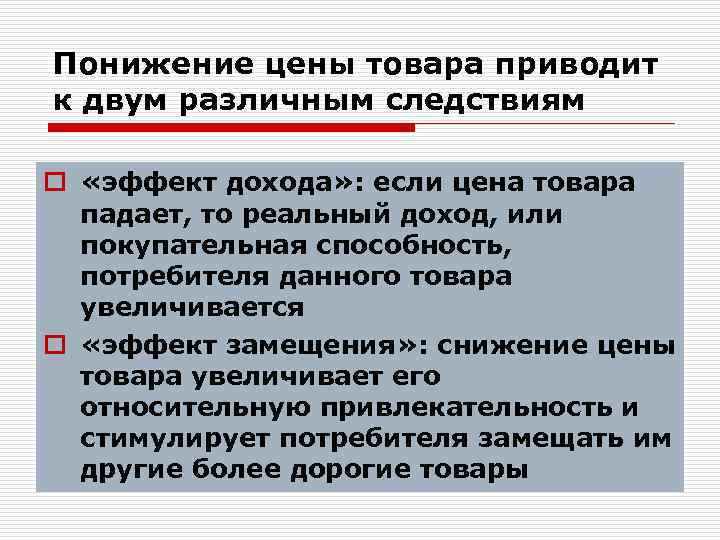 Понижение цены товара приводит к двум различным следствиям

«эффект дохода»: если цена товара падает, то реальный доход, или покупательная способность, потребителя данного товара увеличивается

«эффект замещения»: снижение цены товара увеличивает его относительную привлекательность и стимулирует потребителя замещать им другие более дорогие товары